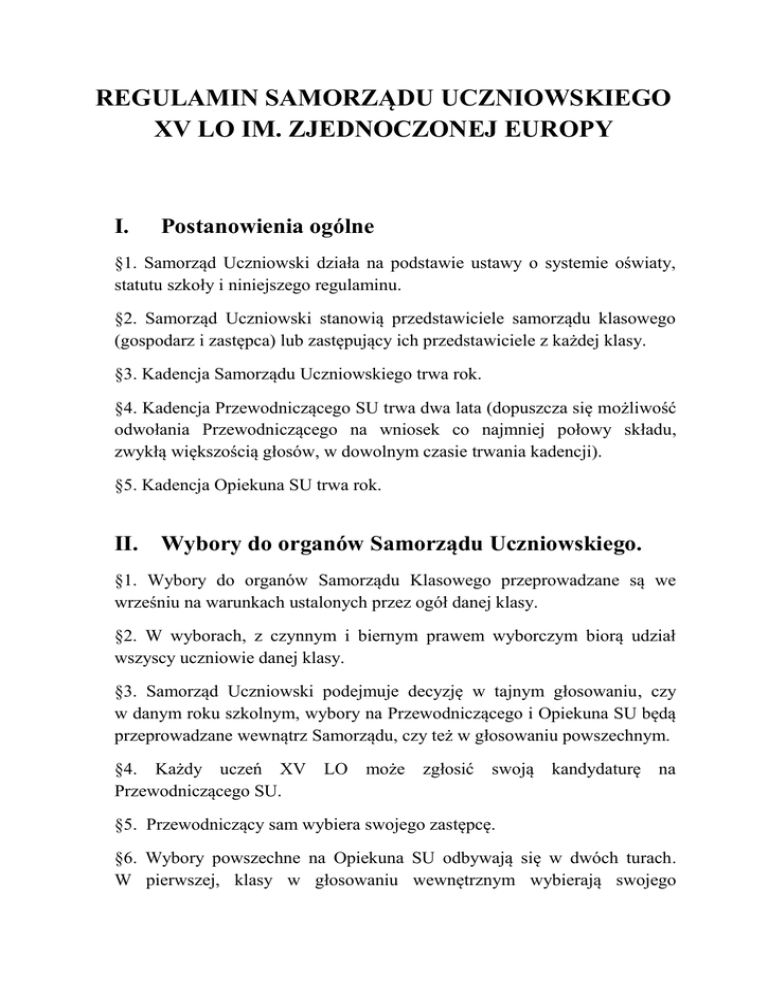 REGULAMIN SAMORZĄDU UCZNIOWSKIEGO
XV LO IM. ZJEDNOCZONEJ EUROPY

I. Postanowienia ogólne

§1. Samorząd Uczniowski działa na podstawie ustawy o systemie oświaty, statutu szkoły i niniejszego regulaminu.

§2. Samorząd Uczniowski stanowią przedstawiciele samorządu klasowego (gospodarz i zastępca) lub zastępujący ich przedstawiciele z każdej klasy.

§3. Kadencja Samorządu Uczniowskiego trwa rok.

§4. Kadencja Przewodniczącego SU trwa dwa lata (dopuszcza się możliwość odwołania Przewodniczącego na wniosek co najmniej połowy składu, zwykłą większością głosów, w dowolnym czasie trwania kadencji).

§5. Kadencja Opiekuna SU trwa rok.

II. Wybory do organów Samorządu Uczniowskiego.

§1. Wybory do organów Samorządu Klasowego przeprowadzane są we wrześniu na warunkach ustalonych przez ogół danej klasy.

§2. W wyborach, z czynnym i biernym prawem wyborczym biorą udział wszyscy uczniowie danej klasy.

§3. Samorząd Uczniowski podejmuje decyzję w tajnym głosowaniu, czy w danym roku szkolnym, wybory na Przewodniczącego i Opiekuna SU będą przeprowadzane wewnątrz Samorządu, czy też w głosowaniu powszechnym.

§4. Każdy uczeń XV LO może zgłosić swoją kandydaturę na Przewodniczącego SU.

§5. Przewodniczący sam wybiera swojego zastępcę.

§6. Wybory powszechne na Opiekuna SU odbywają się w dwóch turach. W pierwszej, klasy w głosowaniu wewnętrznym wybierają swojego